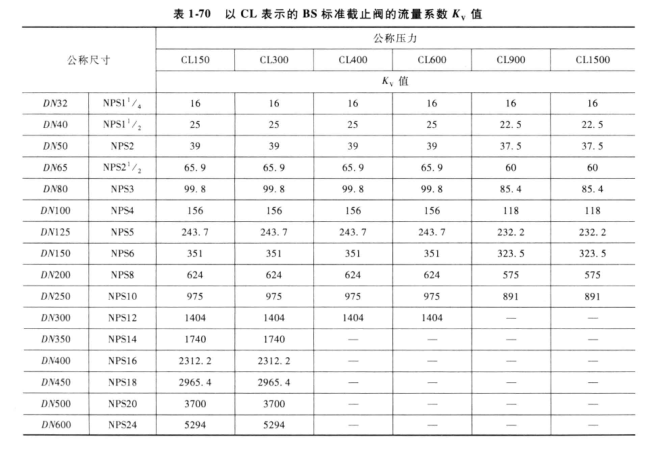 表1-70 以CL表示的BS标准截止阀的流量系数$K_V$值

| 公称尺寸 |  | 公称压力 |  |  |  |  |  |
|---|---|---|---|---|---|---|---|
|  |  | CL150 | CL300 | CL400 | CL600 | CL900 | CL1500 |
|  |  | $K_V$值 |  |  |  |  |  |
| DN32 | NPS$1^1/_4$ | 16 | 16 | 16 | 16 | 16 | 16 |
| DN40 | NPS$1^1/_2$ | 25 | 25 | 25 | 25 | 22.5 | 22.5 |
| DN50 | NPS2 | 39 | 39 | 39 | 39 | 37.5 | 37.5 |
| DN65 | NPS$2^1/_2$ | 65.9 | 65.9 | 65.9 | 65.9 | 60 | 60 |
| DN80 | NPS3 | 99.8 | 99.8 | 99.8 | 99.8 | 85.4 | 85.4 |
| DN100 | NPS4 | 156 | 156 | 156 | 156 | 118 | 118 |
| DN125 | NPS5 | 243.7 | 243.7 | 243.7 | 243.7 | 232.2 | 232.2 |
| DN150 | NPS6 | 351 | 351 | 351 | 351 | 323.5 | 323.5 |
| DN200 | NPS8 | 624 | 624 | 624 | 624 | 575 | 575 |
| DN250 | NPS10 | 975 | 975 | 975 | 975 | 891 | 891 |
| DN300 | NPS12 | 1404 | 1404 | 1404 | 1404 | — | — |
| DN350 | NPS14 | 1740 | 1740 | — | — | — | — |
| DN400 | NPS16 | 2312.2 | 2312.2 | — | — | — | — |
| DN450 | NPS18 | 2965.4 | 2965.4 | — | — | — | — |
| DN500 | NPS20 | 3700 | 3700 | — | — | — | — |
| DN600 | NPS24 | 5294 | 5294 | — | — | — | — |